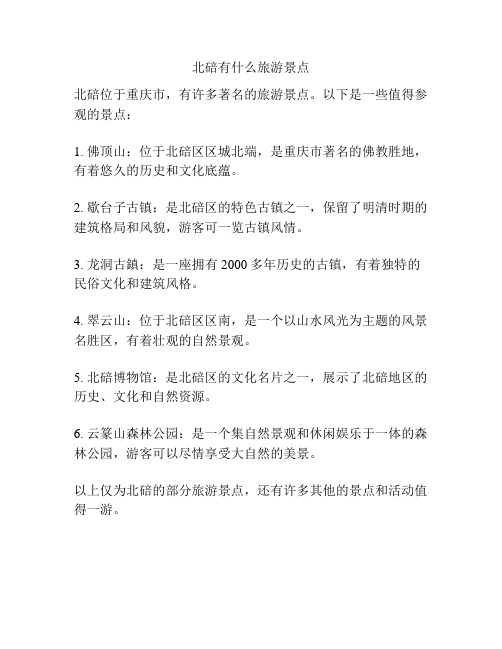 北碚有什么旅游景点

北碚位于重庆市，有许多著名的旅游景点。以下是一些值得参观的景点：

1. 佛顶山：位于北碚区区城北端，是重庆市著名的佛教胜地，有着悠久的历史和文化底蕴。

2. 歇台子古镇：是北碚区的特色古镇之一，保留了明清时期的建筑格局和风貌，游客可一览古镇风情。

3. 龙洞古鎮：是一座拥有 2000 多年历史的古镇，有着独特的民俗文化和建筑风格。

4. 翠云山：位于北碚区区南，是一个以山水风光为主题的风景名胜区，有着壮观的自然景观。

5. 北碚博物馆：是北碚区的文化名片之一，展示了北碚地区的历史、文化和自然资源。

6. 云篆山森林公园：是一个集自然景观和休闲娱乐于一体的森林公园，游客可以尽情享受大自然的美景。

以上仅为北碚的部分旅游景点，还有许多其他的景点和活动值得一游。